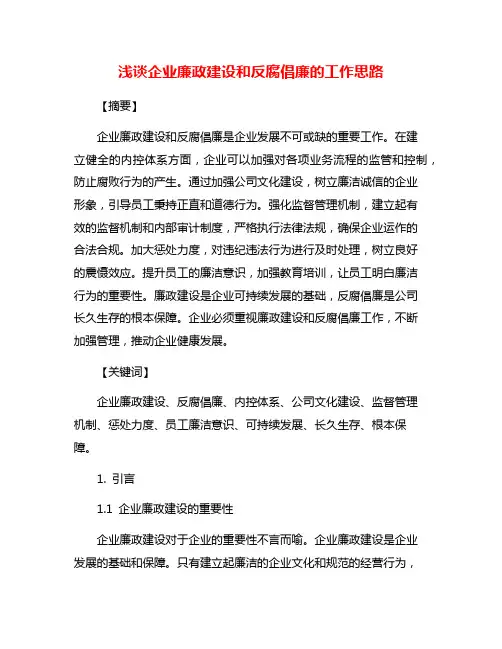 浅谈企业廉政建设和反腐倡廉的工作思路

【摘要】

企业廉政建设和反腐倡廉是企业发展不可或缺的重要工作。在建立健全的内控体系方面，企业可以加强对各项业务流程的监管和控制，防止腐败行为的产生。通过加强公司文化建设，树立廉洁诚信的企业形象，引导员工秉持正直和道德行为。强化监督管理机制，建立起有效的监督机制和内部审计制度，严格执行法律法规，确保企业运作的合法合规。加大惩处力度，对违纪违法行为进行及时处理，树立良好的震慑效应。提升员工的廉洁意识，加强教育培训，让员工明白廉洁行为的重要性。廉政建设是企业可持续发展的基础，反腐倡廉是公司长久生存的根本保障。企业必须重视廉政建设和反腐倡廉工作，不断加强管理，推动企业健康发展。

【关键词】

企业廉政建设、反腐倡廉、内控体系、公司文化建设、监督管理机制、惩处力度、员工廉洁意识、可持续发展、长久生存、根本保障。

1. 引言

1.1 企业廉政建设的重要性

企业廉政建设对于企业的重要性不言而喻。企业廉政建设是企业发展的基础和保障。只有建立起廉洁的企业文化和规范的经营行为，